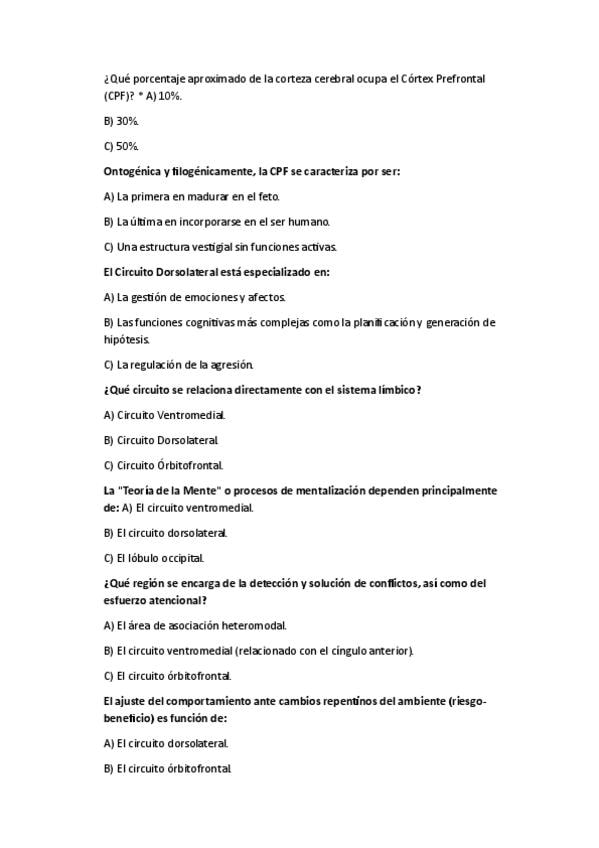 ¿Qué porcentaje aproximado de la corteza cerebral ocupa el Córtex Prefrontal (CPF)? * A) 10%.

B) 30%.

C) 50%.

Ontogénica y filogénicamente, la CPF se caracteriza por ser:

A) La primera en madurar en el feto.

B) La última en incorporarse en el ser humano.

C) Una estructura vestigial sin funciones activas.

El Circuito Dorsolateral está especializado en:

A) La gestión de emociones y afectos.

B) Las funciones cognitivas más complejas como la planificación y generación de hipótesis.

C) La regulación de la agresión.

¿Qué circuito se relaciona directamente con el sistema límbico?

A) Circuito Ventromedial.

B) Circuito Dorsolateral.

C) Circuito Órbitofrontal.

La "Teoría de la Mente" o procesos de mentalización dependen principalmente de: A) El circuito ventromedial.

B) El circuito dorsolateral.

C) El lóbulo occipital.

¿Qué región se encarga de la detección y solución de conflictos, así como del esfuerzo atencional?

A) El área de asociación heteromodal.

B) El circuito ventromedial (relacionado con el cíngulo anterior).

C) El circuito órbitofrontal.

El ajuste del comportamiento ante cambios repentinos del ambiente (riesgo-beneficio) es función de:

A) El circuito dorsolateral.

B) El circuito órbitofrontal.